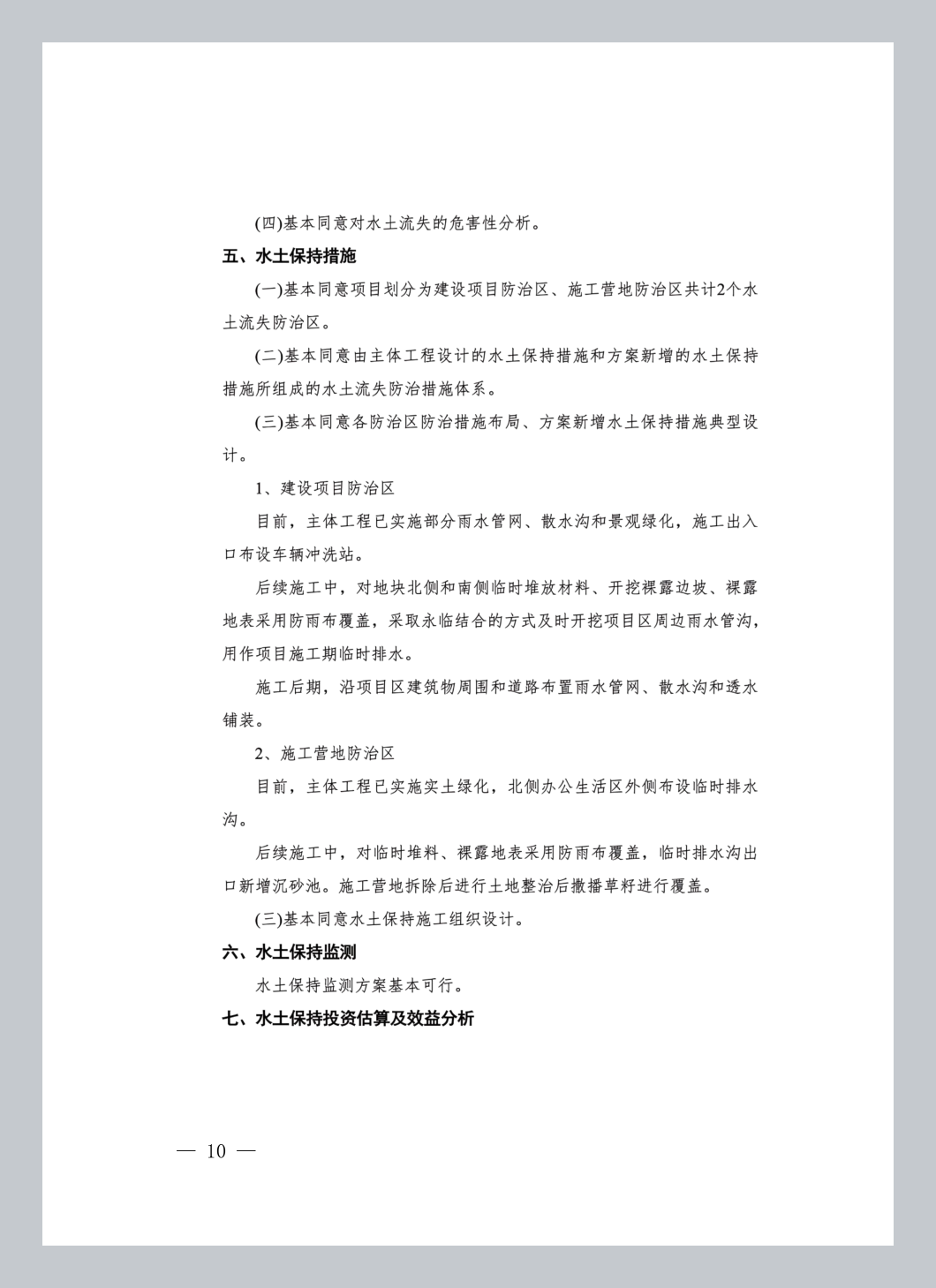 (四)基本同意对水土流失的危害性分析。

五、水土保持措施

(一)基本同意项目划分为建设项目防治区、施工营地防治区共计2个水土流失防治区。

(二)基本同意由主体工程设计的水土保持措施和方案新增的水土保持措施所组成的水土流失防治措施体系。

(三)基本同意各防治区防治措施布局、方案新增水土保持措施典型设计。

1、建设项目防治区

目前，主体工程已实施部分雨水管网、散水沟和景观绿化，施工出入口布设车辆冲洗站。

后续施工中，对地块北侧和南侧临时堆放材料、开挖裸露边坡、裸露地表采用防雨布覆盖，采取永临结合的方式及时开挖项目区周边雨水管沟，用作项目施工期临时排水。

施工后期，沿项目区建筑物周围和道路布置雨水管网、散水沟和透水铺装。

2、施工营地防治区

目前，主体工程已实施实土绿化，北侧办公生活区外侧布设临时排水沟。

后续施工中，对临时堆料、裸露地表采用防雨布覆盖，临时排水沟出口新增沉砂池。施工营地拆除后进行土地整治后撒播草籽进行覆盖。

(三)基本同意水土保持施工组织设计。

六、水土保持监测

水土保持监测方案基本可行。

七、水土保持投资估算及效益分析

— 10 —